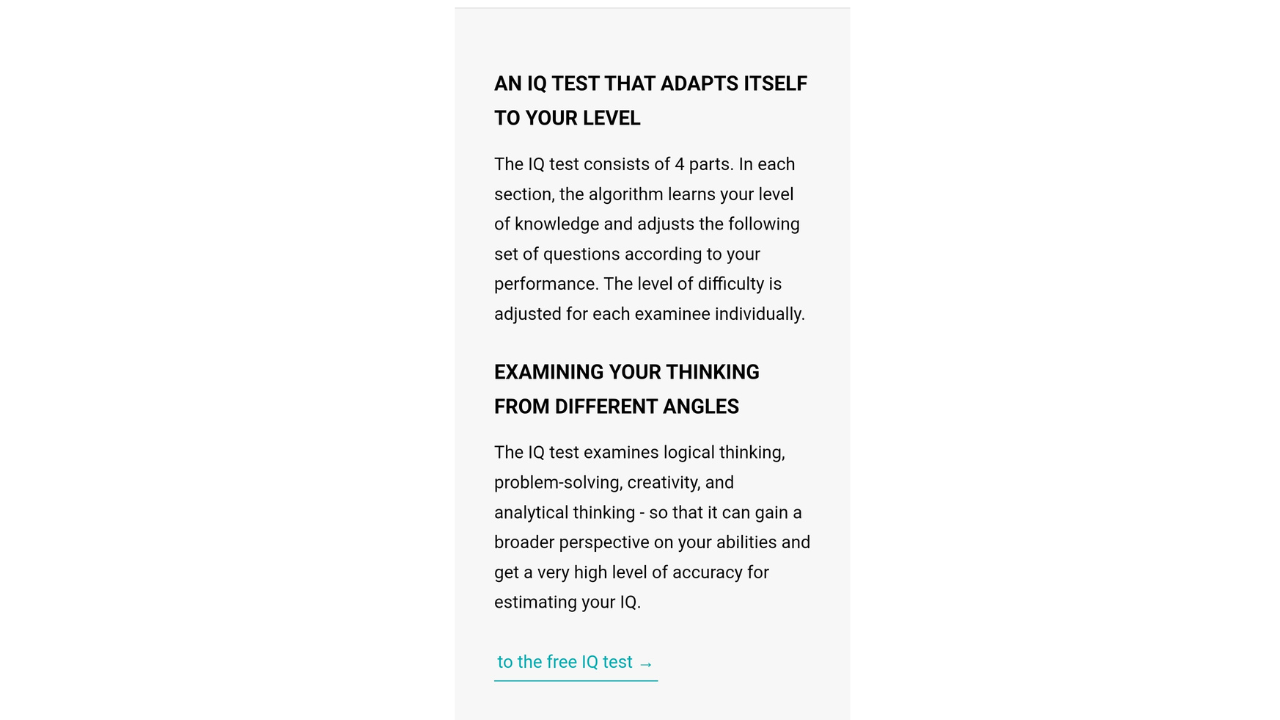 AN IQ TEST THAT ADAPTS ITSELF TO YOUR LEVEL

The IQ test consists of 4 parts. In each section, the algorithm learns your level of knowledge and adjusts the following set of questions according to your performance. The level of difficulty is adjusted for each examinee individually.

EXAMINING YOUR THINKING FROM DIFFERENT ANGLES

The IQ test examines logical thinking, problem-solving, creativity, and analytical thinking - so that it can gain a broader perspective on your abilities and get a very high level of accuracy for estimating your IQ.

to the free IQ test →